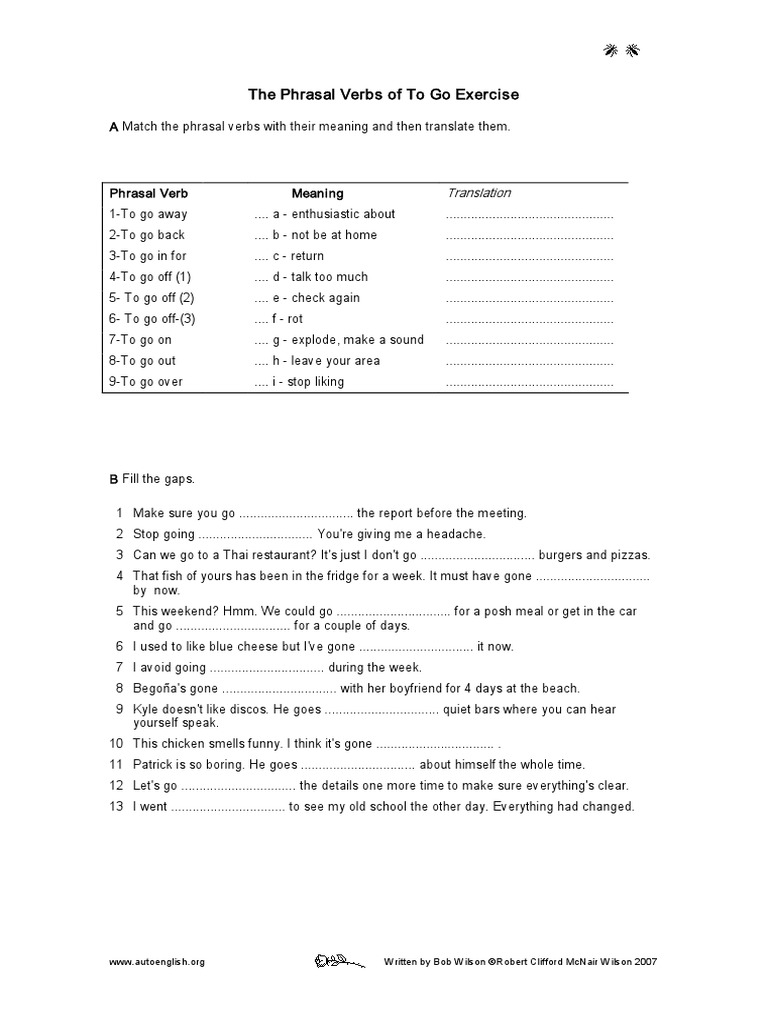 The Phrasal Verbs of To Go Exercise

A Match the phrasal verbs with their meaning and then translate them.

| Phrasal Verb | Meaning | Translation |
|---|---|---|
| 1-To go away | .... a - enthusiastic about | ............................................... |
| 2-To go back | .... b - not be at home | ............................................... |
| 3-To go in for | .... c - return | ............................................... |
| 4-To go off (1) | .... d - talk too much | ............................................... |
| 5- To go off (2) | .... e - check again | ............................................... |
| 6- To go off-(3) | .... f - rot | ............................................... |
| 7-To go on | .... g - explode, make a sound | ............................................... |
| 8-To go out | .... h - leave your area | ............................................... |
| 9-To go over | .... i - stop liking | ............................................... |

B Fill the gaps.

1 Make sure you go ................................ the report before the meeting.
2 Stop going ................................ You're giving me a headache.
3 Can we go to a Thai restaurant? It's just I don't go ................................ burgers and pizzas.
4 That fish of yours has been in the fridge for a week. It must have gone ................................ by now.
5 This weekend? Hmm. We could go ................................ for a posh meal or get in the car and go ................................ for a couple of days.
6 I used to like blue cheese but I've gone ................................ it now.
7 I avoid going ................................ during the week.
8 Begoña's gone ................................ with her boyfriend for 4 days at the beach.
9 Kyle doesn't like discos. He goes ................................ quiet bars where you can hear yourself speak.
10 This chicken smells funny. I think it's gone ................................ .
11 Patrick is so boring. He goes ................................ about himself the whole time.
12 Let's go ................................ the details one more time to make sure everything's clear.
13 I went ................................ to see my old school the other day. Everything had changed.

www.autoenglish.org Written by Bob Wilson ©Robert Clifford McNair Wilson 2007